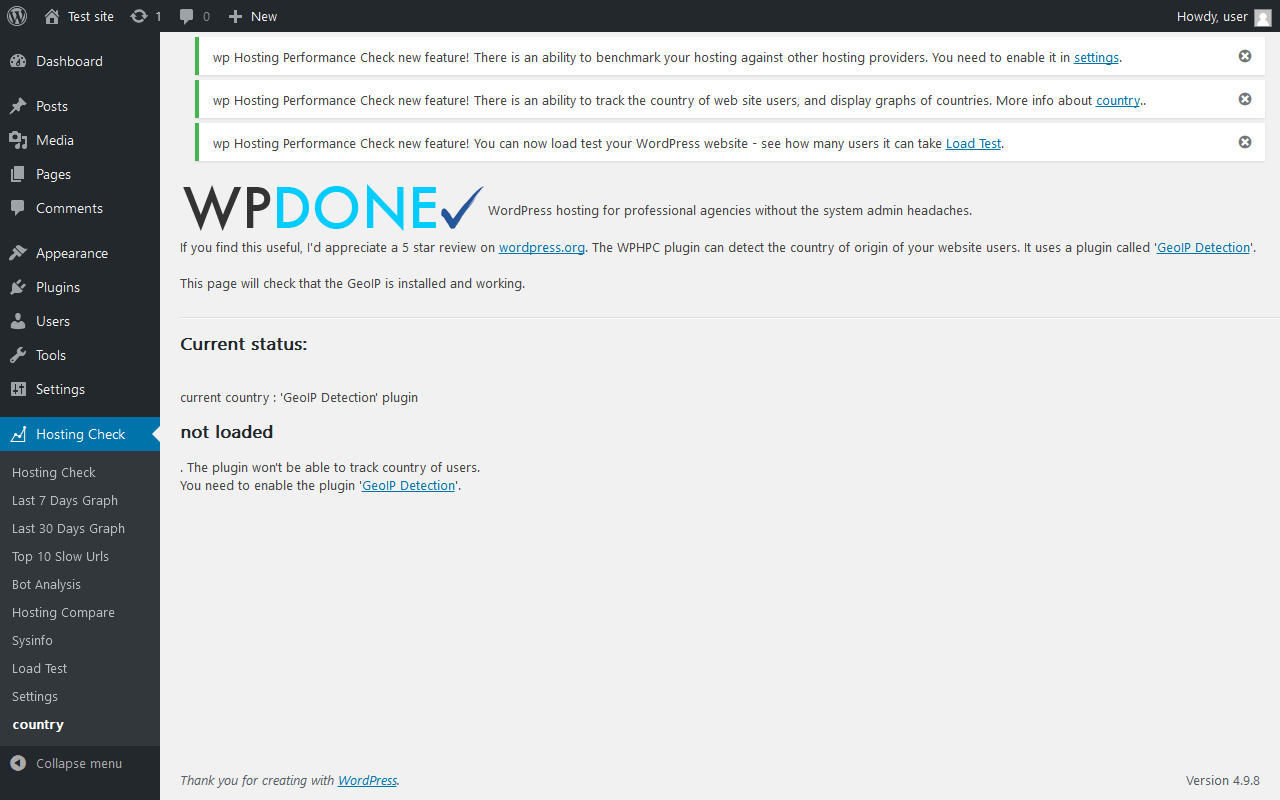 Test site 1 0 New Howdy, user

Dashboard
Posts
Media
Pages
Comments
Appearance
Plugins
Users
Tools
Settings
Hosting Check
Hosting Check
Last 7 Days Graph
Last 30 Days Graph
Top 10 Slow Urls
Bot Analysis
Hosting Compare
Sysinfo
Load Test
Settings
country
Collapse menu

wp Hosting Performance Check new feature! There is an ability to benchmark your hosting against other hosting providers. You need to enable it in settings.

wp Hosting Performance Check new feature! There is an ability to track the country of web site users, and display graphs of countries. More info about country..

wp Hosting Performance Check new feature! You can now load test your WordPress website - see how many users it can take Load Test.

WPDONE WordPress hosting for professional agencies without the system admin headaches.

If you find this useful, I'd appreciate a 5 star review on wordpress.org. The WPHPC plugin can detect the country of origin of your website users. It uses a plugin called 'GeoIP Detection'.

This page will check that the GeoIP is installed and working.

Current status:

current country : 'GeoIP Detection' plugin

not loaded

. The plugin won't be able to track country of users.
You need to enable the plugin 'GeoIP Detection'.

Thank you for creating with WordPress.

Version 4.9.8